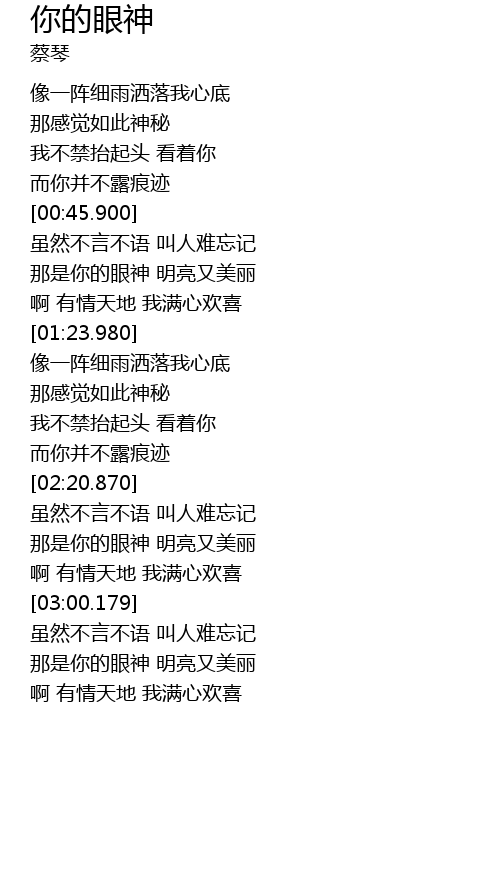 你的眼神
蔡琴

像一阵细雨洒落我心底
那感觉如此神秘
我不禁抬起头 看着你
而你并不露痕迹
[00:45.900]
虽然不言不语 叫人难忘记
那是你的眼神 明亮又美丽
啊 有情天地 我满心欢喜
[01:23.980]
像一阵细雨洒落我心底
那感觉如此神秘
我不禁抬起头 看着你
而你并不露痕迹
[02:20.870]
虽然不言不语 叫人难忘记
那是你的眼神 明亮又美丽
啊 有情天地 我满心欢喜
[03:00.179]
虽然不言不语 叫人难忘记
那是你的眼神 明亮又美丽
啊 有情天地 我满心欢喜